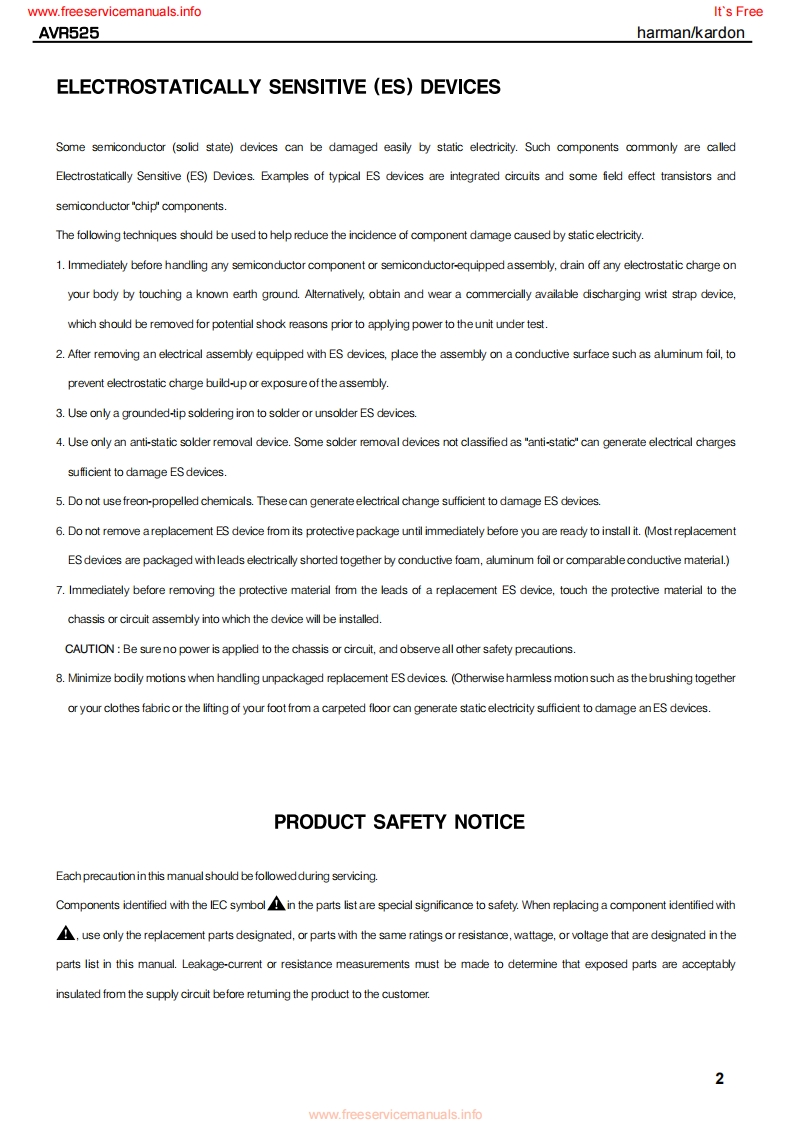 www.freeservicemanuals.info
It`s Free

AVR525
harman/kardon

ELECTROSTATICALLY SENSITIVE (ES) DEVICES

Some semiconductor (solid state) devices can be damaged easily by static electricity. Such components commonly are called Electrostatically Sensitive (ES) Devices. Examples of typical ES devices are integrated circuits and some field effect transistors and semiconductor "chip" components.

The following techniques should be used to help reduce the incidence of component damage caused by static electricity.

1. Immediately before handling any semiconductor component or semiconductor-equipped assembly, drain off any electrostatic charge on your body by touching a known earth ground. Alternatively, obtain and wear a commercially available discharging wrist strap device, which should be removed for potential shock reasons prior to applying power to the unit under test.

2. After removing an electrical assembly equipped with ES devices, place the assembly on a conductive surface such as aluminum foil, to prevent electrostatic charge build-up or exposure of the assembly.

3. Use only a grounded-tip soldering iron to solder or unsolder ES devices.

4. Use only an anti-static solder removal device. Some solder removal devices not classified as "anti-static" can generate electrical charges sufficient to damage ES devices.

5. Do not use freon-propelled chemicals. These can generate electrical change sufficient to damage ES devices.

6. Do not remove a replacement ES device from its protective package until immediately before you are ready to install it. (Most replacement ES devices are packaged with leads electrically shorted together by conductive foam, aluminum foil or comparable conductive material.)

7. Immediately before removing the protective material from the leads of a replacement ES device, touch the protective material to the chassis or circuit assembly into which the device will be installed.

CAUTION : Be sure no power is applied to the chassis or circuit, and observe all other safety precautions.

8. Minimize bodily motions when handling unpackaged replacement ES devices. (Otherwise harmless motion such as the brushing together or your clothes fabric or the lifting of your foot from a carpeted floor can generate static electricity sufficient to damage an ES devices.

PRODUCT SAFETY NOTICE

Each precaution in this manual should be followed during servicing.

Components identified with the IEC symbol in the parts list are special significance to safety. When replacing a component identified with , use only the replacement parts designated, or parts with the same ratings or resistance, wattage, or voltage that are designated in the parts list in this manual. Leakage-current or resistance measurements must be made to determine that exposed parts are acceptably insulated from the supply circuit before returning the product to the customer.

2

www.freeservicemanuals.info